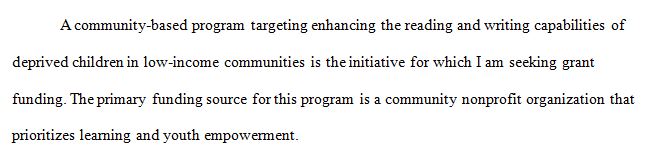 A community-based program targeting enhancing the reading and writing capabilities of deprived children in low-income communities is the initiative for which I am seeking grant funding. The primary funding source for this program is a community nonprofit organization that prioritizes learning and youth empowerment.